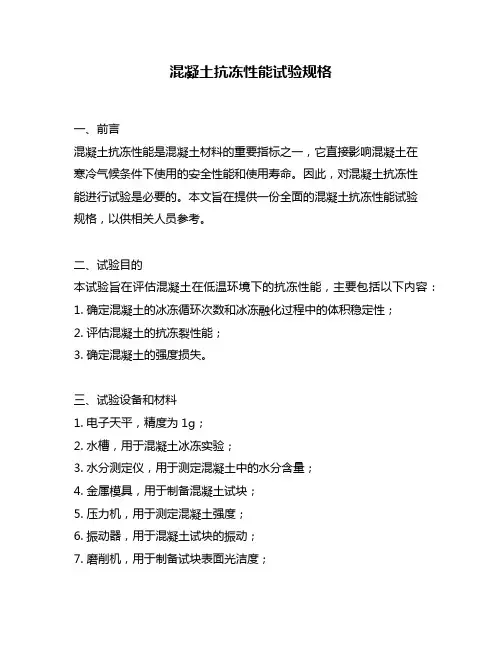 混凝土抗冻性能试验规格

一、前言
混凝土抗冻性能是混凝土材料的重要指标之一，它直接影响混凝土在寒冷气候条件下使用的安全性能和使用寿命。因此，对混凝土抗冻性能进行试验是必要的。本文旨在提供一份全面的混凝土抗冻性能试验规格，以供相关人员参考。

二、试验目的
本试验旨在评估混凝土在低温环境下的抗冻性能，主要包括以下内容：
1. 确定混凝土的冰冻循环次数和冰冻融化过程中的体积稳定性；
2. 评估混凝土的抗冻裂性能；
3. 确定混凝土的强度损失。

三、试验设备和材料
1. 电子天平，精度为 1g；
2. 水槽，用于混凝土冰冻实验；
3. 水分测定仪，用于测定混凝土中的水分含量；
4. 金属模具，用于制备混凝土试块；
5. 压力机，用于测定混凝土强度；
6. 振动器，用于混凝土试块的振动；
7. 磨削机，用于制备试块表面光洁度；